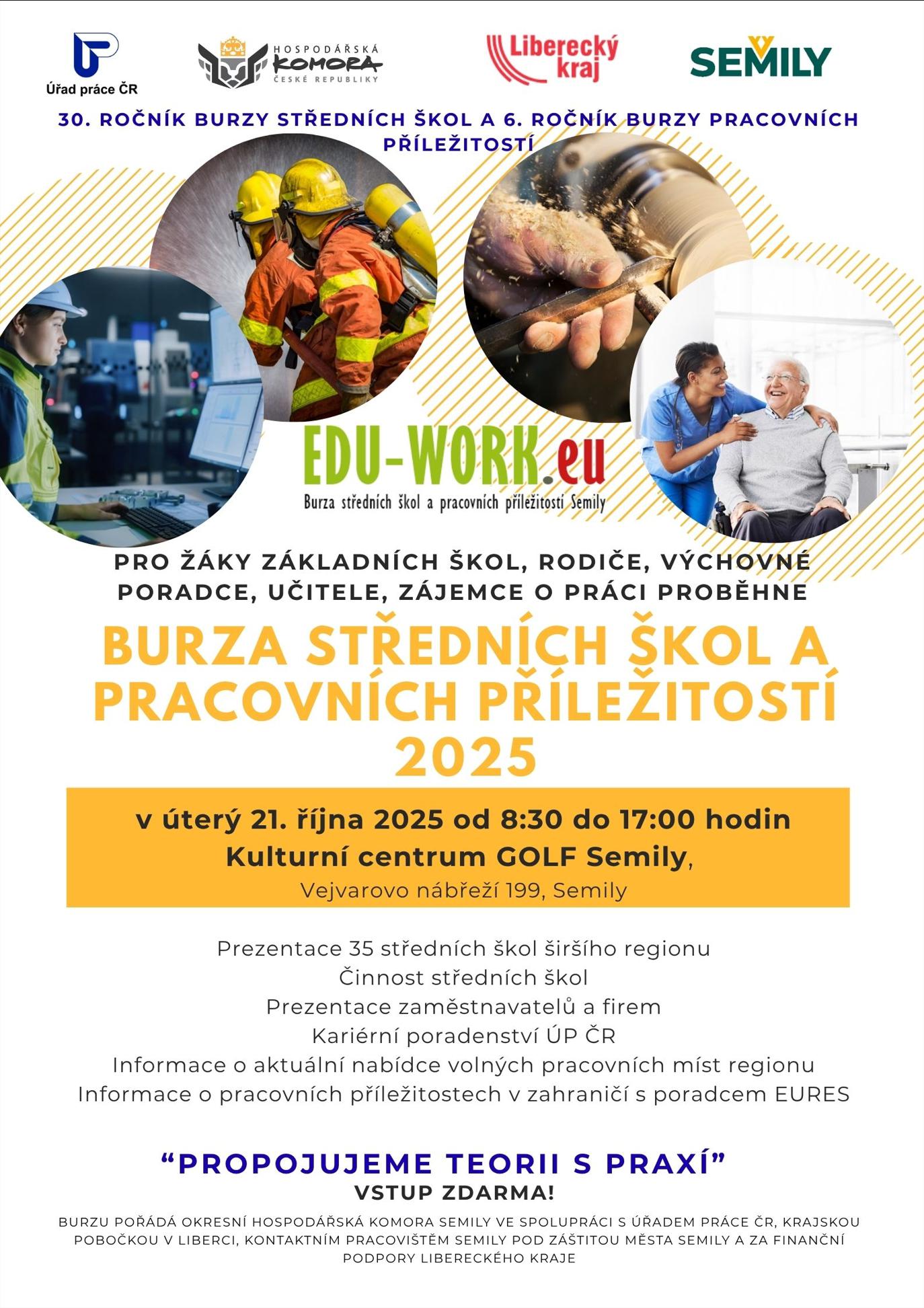 Úřad práce ČR

HOSPODÁŘSKÁ KOMORA ČESKÉ REPUBLIKY

Liberecký kraj

SEMILY

30. ROČNÍK BURZY STŘEDNÍCH ŠKOL A 6. ROČNÍK BURZY PRACOVNÍCH PŘÍLEŽITOSTÍ

EDU-WORK.eu
Burza středních škol a pracovních příležitostí Semily

PRO ŽÁKY ZÁKLADNÍCH ŠKOL, RODIČE, VÝCHOVNÉ PORADCE, UČITELE, ZÁJEMCE O PRÁCI PROBĚHNE

BURZA STŘEDNÍCH ŠKOL A PRACOVNÍCH PŘÍLEŽITOSTÍ 2025

v úterý 21. října 2025 od 8:30 do 17:00 hodin
Kulturní centrum GOLF Semily,
Vejvarovo nábřeží 199, Semily

Prezentace 35 středních škol širšího regionu
Činnost středních škol
Prezentace zaměstnavatelů a firem
Kariérní poradenství ÚP ČR
Informace o aktuální nabídce volných pracovních míst regionu
Informace o pracovních příležitostech v zahraničí s poradcem EURES

"PROPOJUJEME TEORII S PRAXÍ"
VSTUP ZDARMA!

BURZU POŘÁDÁ OKRESNÍ HOSPODÁŘSKÁ KOMORA SEMILY VE SPOLUPRÁCI S ÚŘADEM PRÁCE ČR, KRAJSKOU POBOČKOU V LIBERCI, KONTAKTNÍM PRACOVIŠTĚM SEMILY POD ZÁŠTITOU MĚSTA SEMILY A ZA FINANČNÍ PODPORY LIBERECKÉHO KRAJE